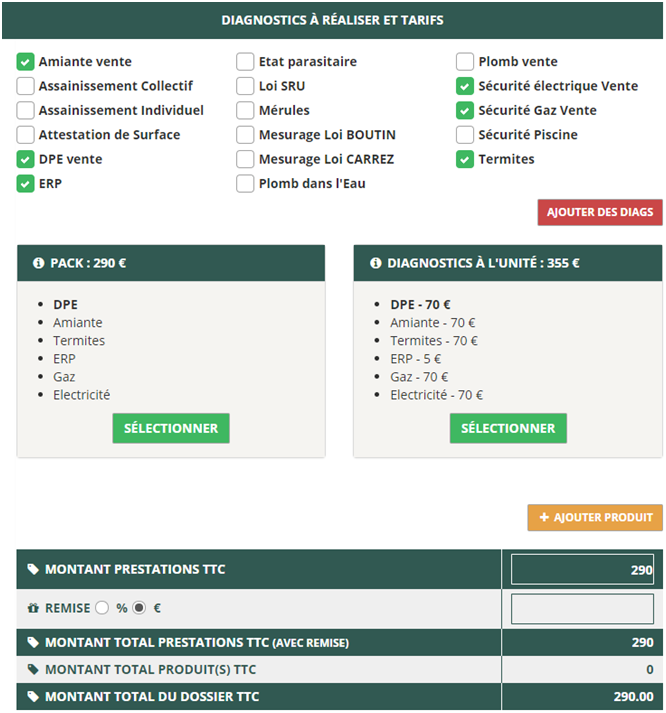 DIAGNOSTICS À RÉALISER ET TARIFS

Amiante vente
Assainissement Collectif
Assainissement Individuel
Attestation de Surface
DPE vente
ERP

Etat parasitaire
Loi SRU
Mérules
Mesurage Loi BOUTIN
Mesurage Loi CARREZ
Plomb dans l'Eau

Plomb vente
Sécurité électrique Vente
Sécurité Gaz Vente
Sécurité Piscine
Termites

AJOUTER DES DIAGS

PACK : 290 €

- DPE
- Amiante
- Termites
- ERP
- Gaz
- Electricité

SÉLECTIONNER

DIAGNOSTICS À L'UNITÉ : 355 €

- DPE - 70 €
- Amiante - 70 €
- Termites - 70 €
- ERP - 5 €
- Gaz - 70 €
- Electricité - 70 €

SÉLECTIONNER

+ AJOUTER PRODUIT

| MONTANT PRESTATIONS TTC | 290 |
|---|---|
| REMISE % € | |
| MONTANT TOTAL PRESTATIONS TTC (AVEC REMISE) | 290 |
| MONTANT TOTAL PRODUIT(S) TTC | 0 |
| MONTANT TOTAL DU DOSSIER TTC | 290.00 |